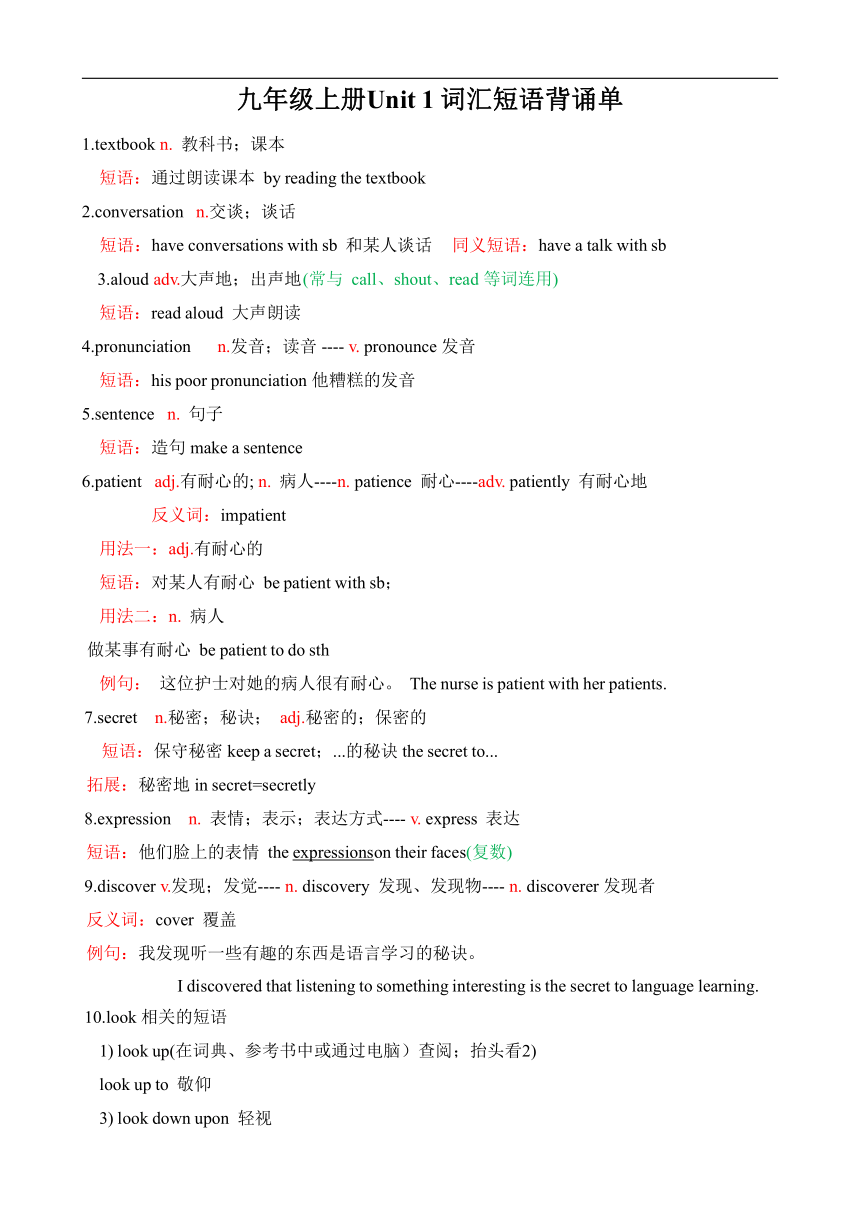 九年级上册Unit 1 词汇短语背诵单

1.textbook n. 教科书；课本

短语：通过朗读课本 by reading the textbook

2.conversation n.交谈；谈话

短语：have conversations with sb 和某人谈话 同义短语：have a talk with sb

3.aloud adv.大声地；出声地(常与 call、shout、read 等词连用)

短语：read aloud 大声朗读

4.pronunciation n.发音；读音 ---- v. pronounce 发音

短语：his poor pronunciation 他糟糕的发音

5.sentence n. 句子

短语：造句 make a sentence

6.patient adj.有耐心的; n. 病人----n. patience 耐心----adv. patiently 有耐心地

反义词：impatient

用法一：adj.有耐心的

短语：对某人有耐心 be patient with sb；

用法二：n. 病人

做某事有耐心 be patient to do sth

例句： 这位护士对她的病人很有耐心。 The nurse is patient with her patients.

7.secret n.秘密；秘诀； adj.秘密的；保密的

短语：保守秘密 keep a secret；...的秘诀 the secret to...

拓展：秘密地 in secret=secretly

8.expression n. 表情；表示；表达方式---- v. express 表达

短语：他们脸上的表情 the expressionson their faces(复数)

9.discover v.发现；发觉---- n. discovery 发现、发现物---- n. discoverer 发现者

反义词：cover 覆盖

例句：我发现听一些有趣的东西是语言学习的秘诀。

I discovered that listening to something interesting is the secret to language learning.

10.look 相关的短语

1) look up(在词典、参考书中或通过电脑）查阅；抬头看2)

look up to 敬仰

3) look down upon 轻视